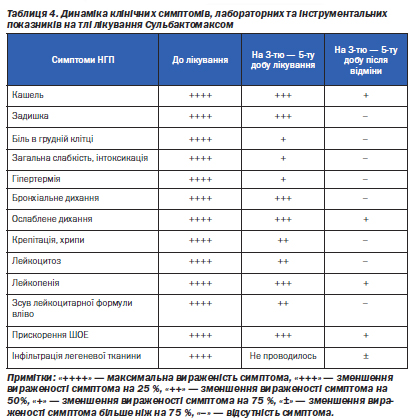 Таблиця 4. Динаміка клінічних симптомів, лабораторних та інструментальних показників на тлі лікування Сульбактомаксом

| Симптоми НГП | До лікування | На 3-тю — 5-ту добу лікування | На 3-тю — 5-ту добу після відміни |
|---|---|---|---|
| Кашель | ++++ | +++ | + |
| Задишка | ++++ | +++ | – |
| Біль в грудній клітці | ++++ | + | – |
| Загальна слабкість, інтоксикація | ++++ | + | – |
| Гіпертермія | ++++ | + | – |
| Бронхіальне дихання | ++++ | +++ | – |
| Ослаблене дихання | ++++ | +++ | + |
| Крепітація, хрипи | ++++ | ++ | – |
| Лейкоцитоз | ++++ | ++ | – |
| Лейкопенія | ++++ | +++ | + |
| Зсув лейкоцитарної формули вліво | ++++ | ++ | – |
| Прискорення ШОЕ | ++++ | +++ | + |
| Інфільтрація легеневої тканини | ++++ | Не проводилось | ± |

Примітки: «++++» — максимальна вираженість симптома, «+++» — зменшення вираженості симптома на 25 %, «++» — зменшення вираженості симптома на 50%, «+» — зменшення вираженості симптома на 75 %, «±» — зменшення вираженості симптома більше ніж на 75 %, «–» — відсутність симптома.